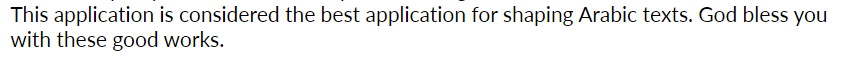 This application is considered the best application for shaping Arabic texts. God bless you with these good works.